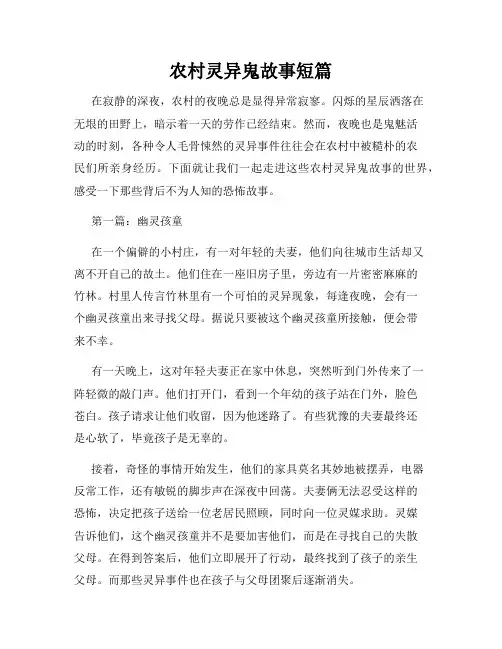 农村灵异鬼故事短篇

在寂静的深夜，农村的夜晚总是显得异常寂寥。闪烁的星辰洒落在无垠的田野上，暗示着一天的劳作已经结束。然而，夜晚也是鬼魅活动的时刻，各种令人毛骨悚然的灵异事件往往会在农村中被糙朴的农民们所亲身经历。下面就让我们一起走进这些农村灵异鬼故事的世界，感受一下那些背后不为人知的恐怖故事。

第一篇：幽灵孩童

在一个偏僻的小村庄，有一对年轻的夫妻，他们向往城市生活却又离不开自己的故土。他们住在一座旧房子里，旁边有一片密密麻麻的竹林。村里人传言竹林里有一个可怕的灵异现象，每逢夜晚，会有一个幽灵孩童出来寻找父母。据说只要被这个幽灵孩童所接触，便会带来不幸。

有一天晚上，这对年轻夫妻正在家中休息，突然听到门外传来了一阵轻微的敲门声。他们打开门，看到一个年幼的孩子站在门外，脸色苍白。孩子请求让他们收留，因为他迷路了。有些犹豫的夫妻最终还是心软了，毕竟孩子是无辜的。

接着，奇怪的事情开始发生，他们的家具莫名其妙地被摆弄，电器反常工作，还有敏锐的脚步声在深夜中回荡。夫妻俩无法忍受这样的恐怖，决定把孩子送给一位老居民照顾，同时向一位灵媒求助。灵媒告诉他们，这个幽灵孩童并不是要加害他们，而是在寻找自己的失散父母。在得到答案后，他们立即展开了行动，最终找到了孩子的亲生父母。而那些灵异事件也在孩子与父母团聚后逐渐消失。